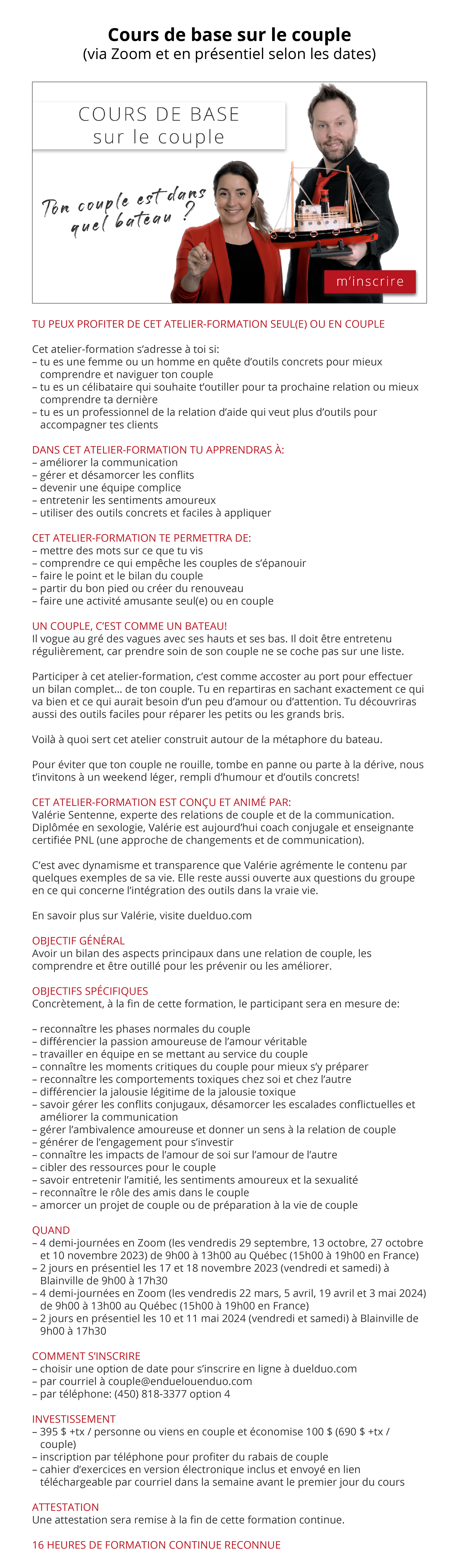 Cours de base sur le couple
(via Zoom et en présentiel selon les dates)

COURS DE BASE
sur le couple

Ton couple est dans quel bateau ?

m'inscrire

TU PEUX PROFITER DE CET ATELIER-FORMATION SEUL(E) OU EN COUPLE

Cet atelier-formation s'adresse à toi si:
– tu es une femme ou un homme en quête d'outils concrets pour mieux comprendre et naviguer ton couple
– tu es un célibataire qui souhaite t'outiller pour ta prochaine relation ou mieux comprendre ta dernière
– tu es un professionnel de la relation d'aide qui veut plus d'outils pour accompagner tes clients

DANS CET ATELIER-FORMATION TU APPRENDRAS À:
– améliorer la communication
– gérer et désamorcer les conflits
– devenir une équipe complice
– entretenir les sentiments amoureux
– utiliser des outils concrets et faciles à appliquer

CET ATELIER-FORMATION TE PERMETTRA DE:
– mettre des mots sur ce que tu vis
– comprendre ce qui empêche les couples de s'épanouir
– faire le point et le bilan du couple
– partir du bon pied ou créer du renouveau
– faire une activité amusante seul(e) ou en couple

UN COUPLE, C'EST COMME UN BATEAU!
Il vogue au gré des vagues avec ses hauts et ses bas. Il doit être entretenu régulièrement, car prendre soin de son couple ne se coche pas sur une liste.

Participer à cet atelier-formation, c'est comme accoster au port pour effectuer un bilan complet... de ton couple. Tu en repartiras en sachant exactement ce qui va bien et ce qui aurait besoin d'un peu d'amour ou d'attention. Tu découvriras aussi des outils faciles pour réparer les petits ou les grands bris.

Voilà à quoi sert cet atelier construit autour de la métaphore du bateau.

Pour éviter que ton couple ne rouille, tombe en panne ou parte à la dérive, nous t'invitons à un weekend léger, rempli d'humour et d'outils concrets!

CET ATELIER-FORMATION EST CONÇU ET ANIMÉ PAR:
Valérie Sentenne, experte des relations de couple et de la communication. Diplômée en sexologie, Valérie est aujourd'hui coach conjugale et enseignante certifiée PNL (une approche de changements et de communication).

C'est avec dynamisme et transparence que Valérie agrémente le contenu par quelques exemples de sa vie. Elle reste aussi ouverte aux questions du groupe en ce qui concerne l'intégration des outils dans la vraie vie.

En savoir plus sur Valérie, visite duelduo.com

OBJECTIF GÉNÉRAL
Avoir un bilan des aspects principaux dans une relation de couple, les comprendre et être outillé pour les prévenir ou les améliorer.

OBJECTIFS SPÉCIFIQUES
Concrètement, à la fin de cette formation, le participant sera en mesure de:

– reconnaître les phases normales du couple
– différencier la passion amoureuse de l'amour véritable
– travailler en équipe en se mettant au service du couple
– connaître les moments critiques du couple pour mieux s'y préparer
– reconnaître les comportements toxiques chez soi et chez l'autre
– différencier la jalousie légitime de la jalousie toxique
– savoir gérer les conflits conjugaux, désamorcer les escalades conflictuelles et améliorer la communication
– gérer l'ambivalence amoureuse et donner un sens à la relation de couple
– générer de l'engagement pour s'investir
– connaître les impacts de l'amour de soi sur l'amour de l'autre
– cibler des ressources pour le couple
– savoir entretenir l'amitié, les sentiments amoureux et la sexualité
– reconnaître le rôle des amis dans le couple
– amorcer un projet de couple ou de préparation à la vie de couple

QUAND
– 4 demi-journées en Zoom (les vendredis 29 septembre, 13 octobre, 27 octobre et 10 novembre 2023) de 9h00 à 13h00 au Québec (15h00 à 19h00 en France)
– 2 jours en présentiel les 17 et 18 novembre 2023 (vendredi et samedi) à Blainville de 9h00 à 17h30
– 4 demi-journées en Zoom (les vendredis 22 mars, 5 avril, 19 avril et 3 mai 2024) de 9h00 à 13h00 au Québec (15h00 à 19h00 en France)
– 2 jours en présentiel les 10 et 11 mai 2024 (vendredi et samedi) à Blainville de 9h00 à 17h30

COMMENT S'INSCRIRE
– choisir une option de date pour s'inscrire en ligne à duelduo.com
– par courriel à couple@enduelouenduo.com
– par téléphone: (450) 818-3377 option 4

INVESTISSEMENT
– 395 $ +tx / personne ou viens en couple et économise 100 $ (690 $ +tx / couple)
– inscription par téléphone pour profiter du rabais de couple
– cahier d'exercices en version électronique inclus et envoyé en lien téléchargeable par courriel dans la semaine avant le premier jour du cours

ATTESTATION
Une attestation sera remise à la fin de cette formation continue.

16 HEURES DE FORMATION CONTINUE RECONNUE